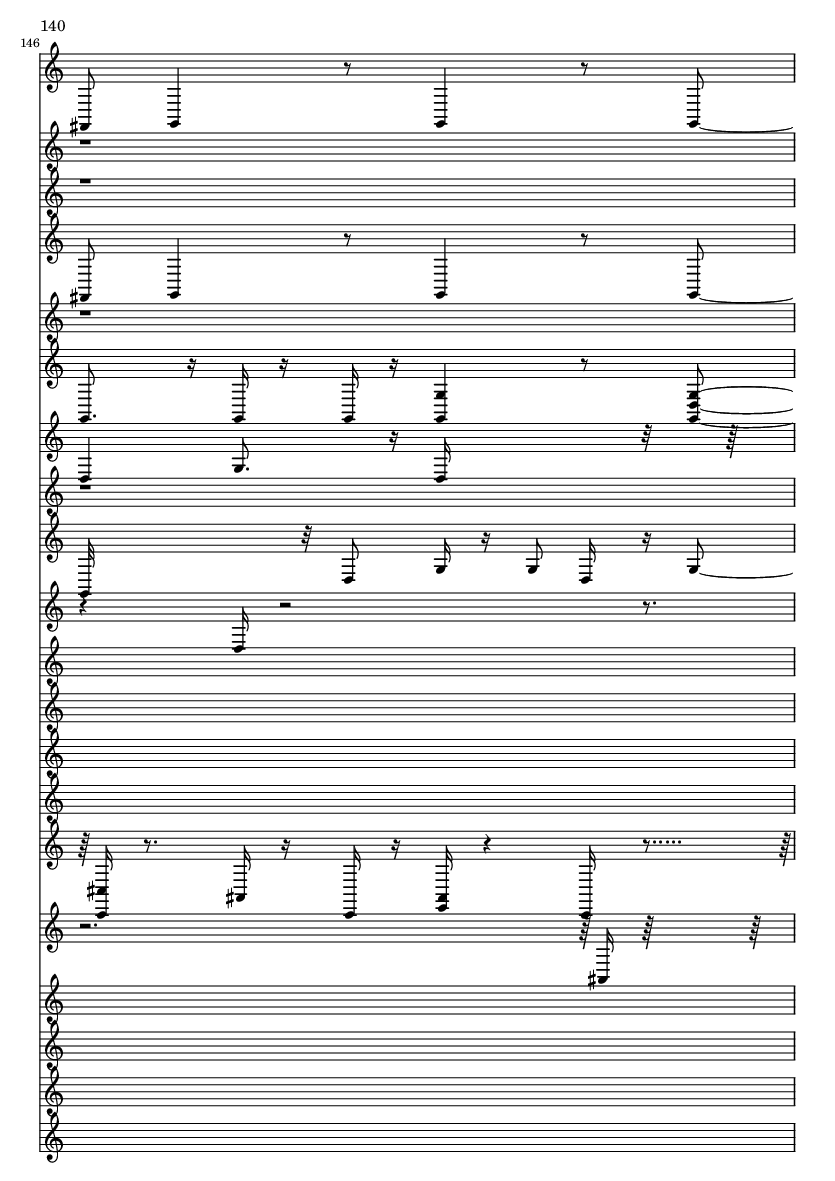 140

146